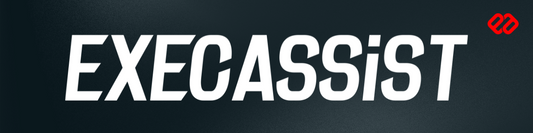 EXECASSiST